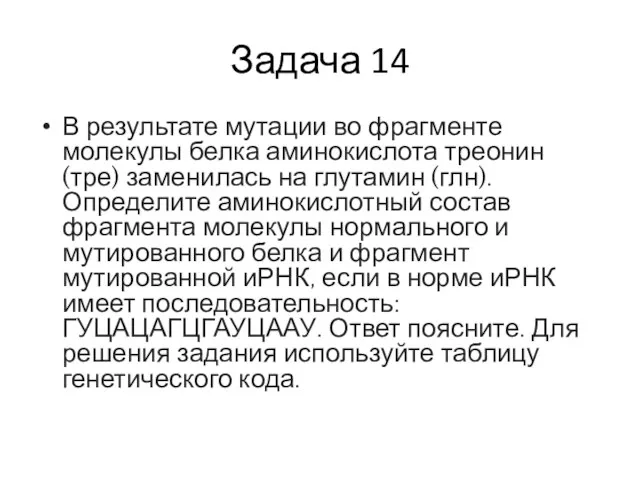 Задача 14

• В результате мутации во фрагменте молекулы белка аминокислота треонин (тре) заменилась на глутамин (глн). Определите аминокислотный состав фрагмента молекулы нормального и мутированного белка и фрагмент мутированной иРНК, если в норме иРНК имеет последовательность: ГУЦАЦАГЦГАУЦААУ. Ответ поясните. Для решения задания используйте таблицу генетического кода.